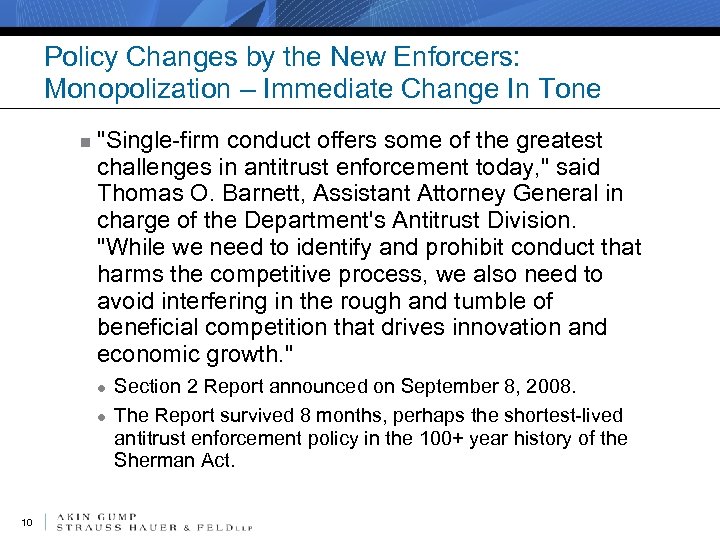 Policy Changes by the New Enforcers: Monopolization – Immediate Change In Tone

"Single-firm conduct offers some of the greatest challenges in antitrust enforcement today," said Thomas O. Barnett, Assistant Attorney General in charge of the Department's Antitrust Division. "While we need to identify and prohibit conduct that harms the competitive process, we also need to avoid interfering in the rough and tumble of beneficial competition that drives innovation and economic growth."

Section 2 Report announced on September 8, 2008.

The Report survived 8 months, perhaps the shortest-lived antitrust enforcement policy in the 100+ year history of the Sherman Act.

10 AKIN GUMP STRAUSS HAUER & FELD LLP